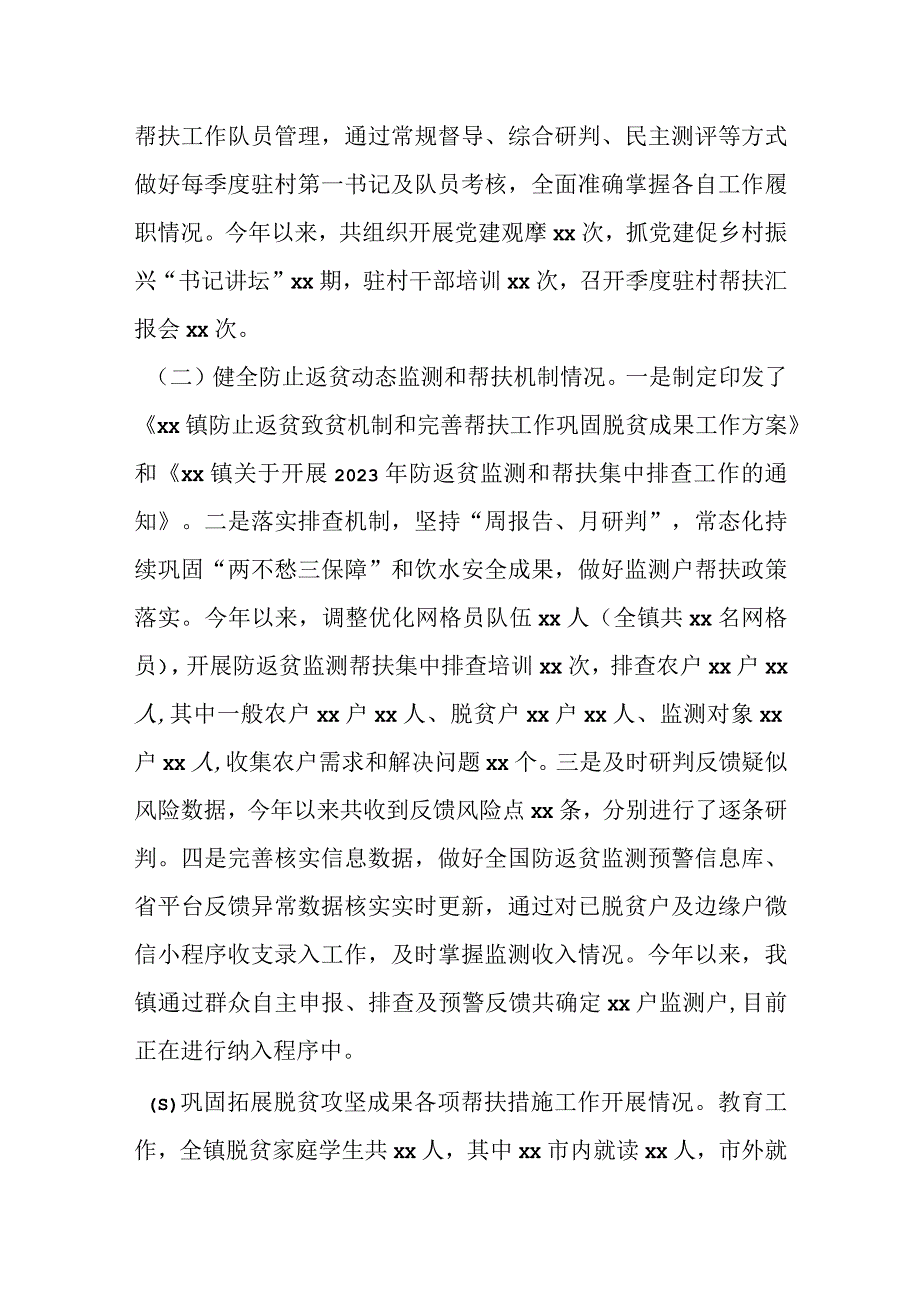 帮扶工作队员管理，通过常规督导、综合研判、民主测评等方式做好每季度驻村第一书记及队员考核，全面准确掌握各自工作履职情况。今年以来，共组织开展党建观摩xx次，抓党建促乡村振兴“书记讲坛”xx期，驻村干部培训xx次，召开季度驻村帮扶汇报会xx次。

（二）健全防止返贫动态监测和帮扶机制情况。一是制定印发了《xx镇防止返贫致贫机制和完善帮扶工作巩固脱贫成果工作方案》和《xx镇关于开展2023年防返贫监测和帮扶集中排查工作的通知》。二是落实排查机制，坚持“周报告、月研判”，常态化持续巩固“两不愁三保障”和饮水安全成果，做好监测户帮扶政策落实。今年以来，调整优化网格员队伍xx人（全镇共xx名网格员），开展防返贫监测帮扶集中排查培训xx次，排查农户xx户xx人，其中一般农户xx户xx人、脱贫户xx户xx人、监测对象xx户xx人，收集农户需求和解决问题xx个。三是及时研判反馈疑似风险数据，今年以来共收到反馈风险点xx条，分别进行了逐条研判。四是完善核实信息数据，做好全国防返贫监测预警信息库、省平台反馈异常数据核实实时更新，通过对已脱贫户及边缘户微信小程序收支录入工作，及时掌握监测收入情况。今年以来，我镇通过群众自主申报、排查及预警反馈共确定xx户监测户，目前正在进行纳入程序中。

(S)巩固拓展脱贫攻坚成果各项帮扶措施工作开展情况。教育工作，全镇脱贫家庭学生共xx人，其中xx市内就读xx人，市外就